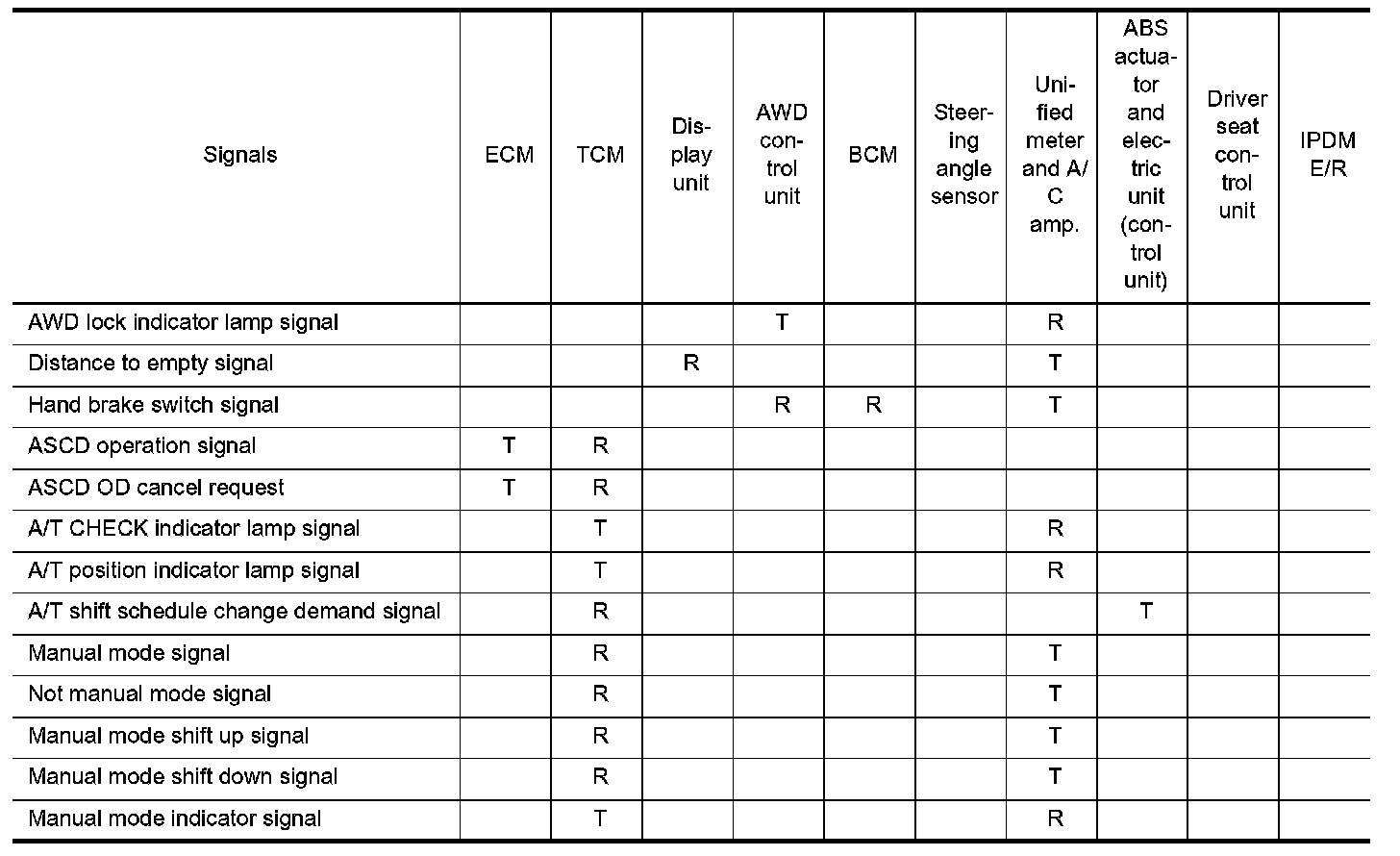 | Signals | ECM | TCM | Display unit | AWD control unit | BCM | Steering angle sensor | Unified meter and A/C amp. | ABS actuator and electric unit (control unit) | Driver seat control unit | IPDM E/R |
|---|---|---|---|---|---|---|---|---|---|---|
| AWD lock indicator lamp signal | | | | T | | | R | | | |
| Distance to empty signal | | | R | | | | T | | | |
| Hand brake switch signal | | | | R | R | | T | | | |
| ASCD operation signal | T | R | | | | | | | | |
| ASCD OD cancel request | T | R | | | | | | | | |
| A/T CHECK indicator lamp signal | | T | | | | | R | | | |
| A/T position indicator lamp signal | | T | | | | | R | | | |
| A/T shift schedule change demand signal | | R | | | | | | T | | |
| Manual mode signal | | R | | | | | T | | | |
| Not manual mode signal | | R | | | | | T | | | |
| Manual mode shift up signal | | R | | | | | T | | | |
| Manual mode shift down signal | | R | | | | | T | | | |
| Manual mode indicator signal | | T | | | | | R | | | |